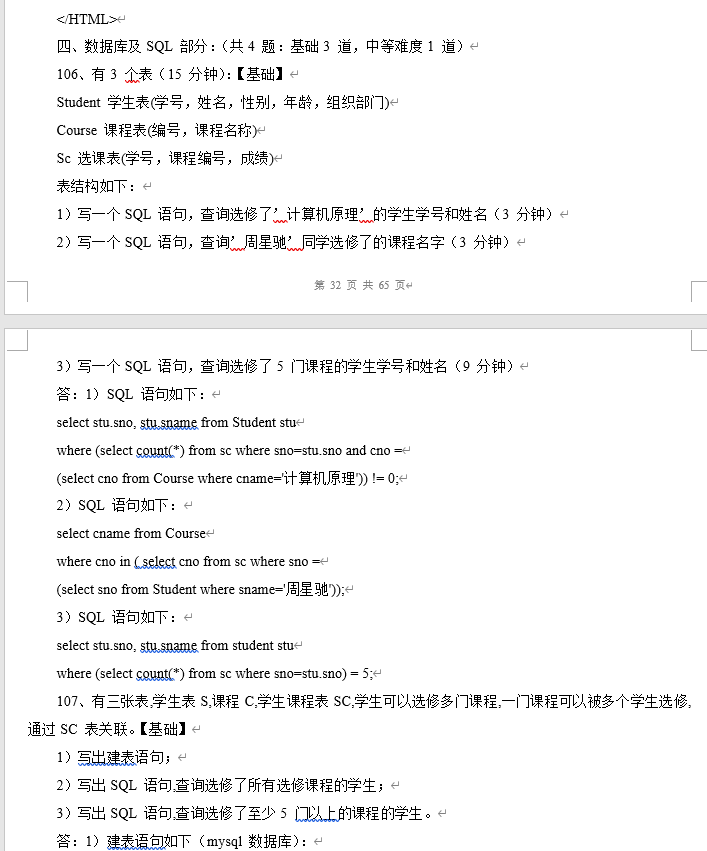 </HTML>

四、数据库及 SQL 部分：（共 4 题：基础 3 道，中等难度 1 道）

106、有 3 个表（15 分钟)：【基础】

Student 学生表(学号，姓名，性别，年龄，组织部门)

Course 课程表(编号，课程名称)

Sc 选课表(学号，课程编号，成绩)

表结构如下：

1）写一个 SQL 语句，查询选修了’计算机原理’的学生学号和姓名（3 分钟）

2）写一个 SQL 语句，查询’周星驰’同学选修了的课程名字（3 分钟）

第 32 页 共 65 页

3）写一个 SQL 语句，查询选修了 5 门课程的学生学号和姓名（9 分钟）

答：1）SQL 语句如下：

select stu.sno, stu.sname from Student stu

where (select count(*) from sc where sno=stu.sno and cno =

(select cno from Course where cname='计算机原理')) != 0;

2）SQL 语句如下：

select cname from Course

where cno in ( select cno from sc where sno =

(select sno from Student where sname='周星驰'));

3）SQL 语句如下：

select stu.sno, stu.sname from student stu

where (select count(*) from sc where sno=stu.sno) = 5;

107、有三张表,学生表 S,课程 C,学生课程表 SC,学生可以选修多门课程,一门课程可以被多个学生选修,通过 SC 表关联。【基础】

1）写出建表语句；

2）写出 SQL 语句,查询选修了所有选修课程的学生；

3）写出 SQL 语句,查询选修了至少 5 门以上的课程的学生。

答：1）建表语句如下（mysql 数据库)：